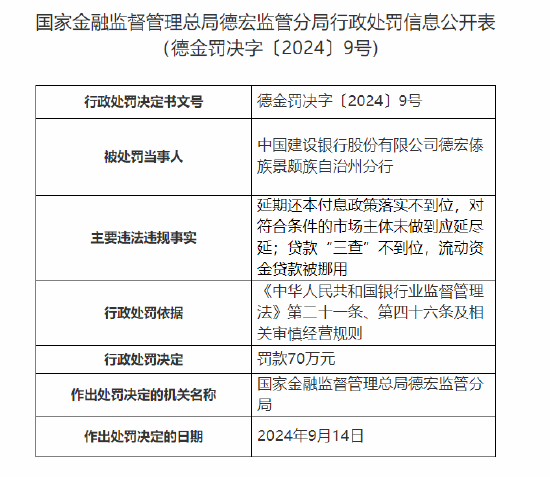 国家金融监督管理总局德宏监管分局行政处罚信息公开表
（德金罚决字〔2024〕9号）

| 行政处罚决定书文号 | 德金罚决字〔2024〕9号 |
|---|---|
| 被处罚当事人 | 中国建设银行股份有限公司德宏傣族景颇族自治州分行 |
| 主要违法违规事实 | 延期还本付息政策落实不到位，对符合条件的市场主体未做到应延尽延；贷款“三查”不到位，流动资金贷款被挪用 |
| 行政处罚依据 | 《中华人民共和国银行业监督管理法》第二十一条、第四十六条及相关审慎经营规则 |
| 行政处罚决定 | 罚款70万元 |
| 作出处罚决定的机关名称 | 国家金融监督管理总局德宏监管分局 |
| 作出处罚决定的日期 | 2024年9月14日 |